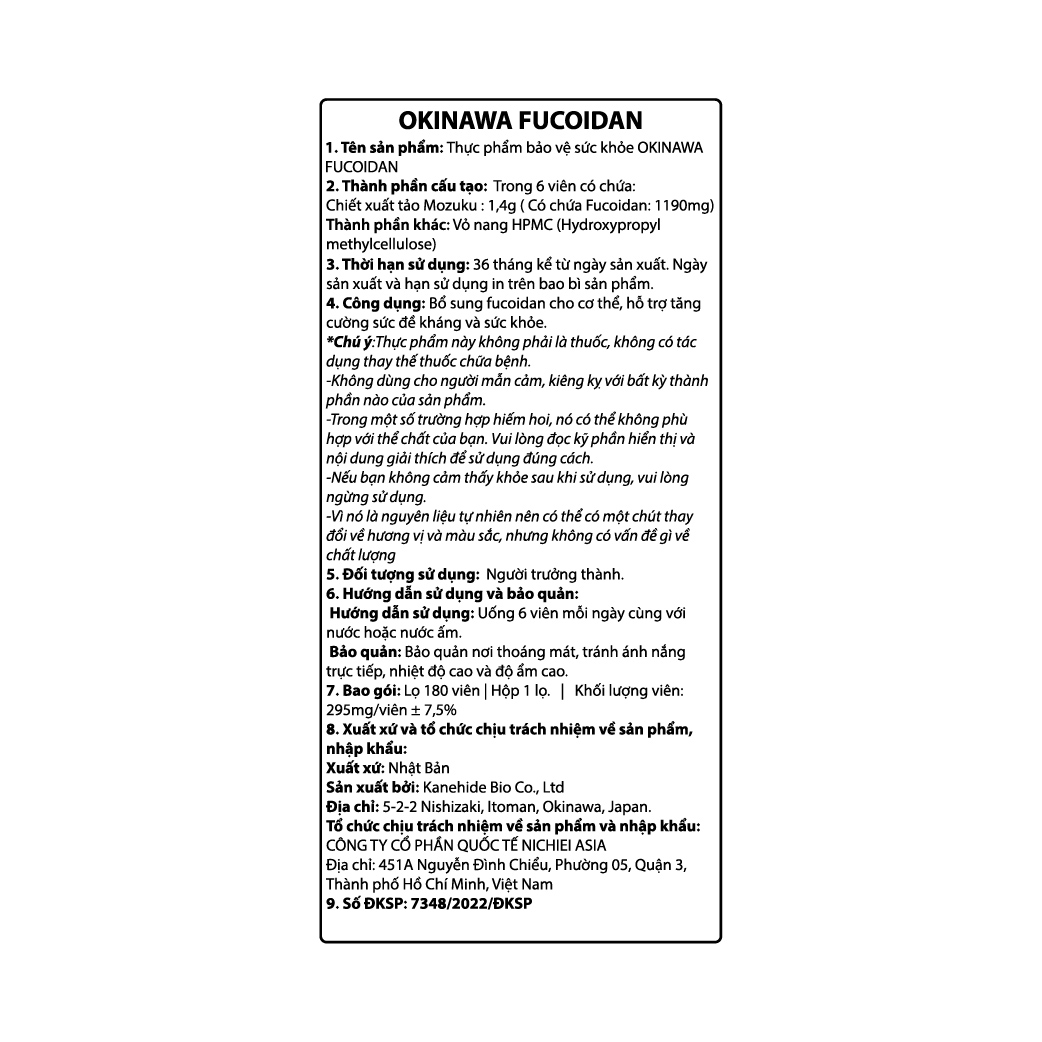 OKINAWA FUCOIDAN

1. Tên sản phẩm: Thực phẩm bảo vệ sức khỏe OKINAWA FUCOIDAN
2. Thành phần cấu tạo: Trong 6 viên có chứa:
Chiết xuất tảo Mozuku : 1,4g ( Có chứa Fucoidan: 1190mg)
Thành phần khác: Vỏ nang HPMC (Hydroxypropyl methylcellulose)
3. Thời hạn sử dụng: 36 tháng kể từ ngày sản xuất. Ngày sản xuất và hạn sử dụng in trên bao bì sản phẩm.
4. Công dụng: Bổ sung fucoidan cho cơ thể, hỗ trợ tăng cường sức đề kháng và sức khỏe.
*Chú ý:Thực phẩm này không phải là thuốc, không có tác dụng thay thế thuốc chữa bệnh.
-Không dùng cho người mẫn cảm, kiêng kỵ với bất kỳ thành phần nào của sản phẩm.
-Trong một số trường hợp hiếm hoi, nó có thể không phù hợp với thể chất của bạn. Vui lòng đọc kỹ phần hiển thị và nội dung giải thích để sử dụng đúng cách.
-Nếu bạn không cảm thấy khỏe sau khi sử dụng, vui lòng ngừng sử dụng.
-Vì nó là nguyên liệu tự nhiên nên có thể có một chút thay đổi về hương vị và màu sắc, nhưng không có vấn đề gì về chất lượng
5. Đối tượng sử dụng: Người trưởng thành.
6. Hướng dẫn sử dụng và bảo quản:
Hướng dẫn sử dụng: Uống 6 viên mỗi ngày cùng với nước hoặc nước ấm.
Bảo quản: Bảo quản nơi thoáng mát, tránh ánh nắng trực tiếp, nhiệt độ cao và độ ẩm cao.
7. Bao gói: Lọ 180 viên | Hộp 1 lọ. | Khối lượng viên: 295mg/viên ± 7,5%
8. Xuất xứ và tổ chức chịu trách nhiệm về sản phẩm, nhập khẩu:
Xuất xứ: Nhật Bản
Sản xuất bởi: Kanehide Bio Co., Ltd
Địa chỉ: 5-2-2 Nishizaki, Itoman, Okinawa, Japan.
Tổ chức chịu trách nhiệm về sản phẩm và nhập khẩu:
CÔNG TY CỔ PHẦN QUỐC TẾ NICHIEI ASIA
Địa chỉ: 451A Nguyễn Đình Chiểu, Phường 05, Quận 3, Thành phố Hồ Chí Minh, Việt Nam
9. Số ĐKSP: 7348/2022/ĐKSP